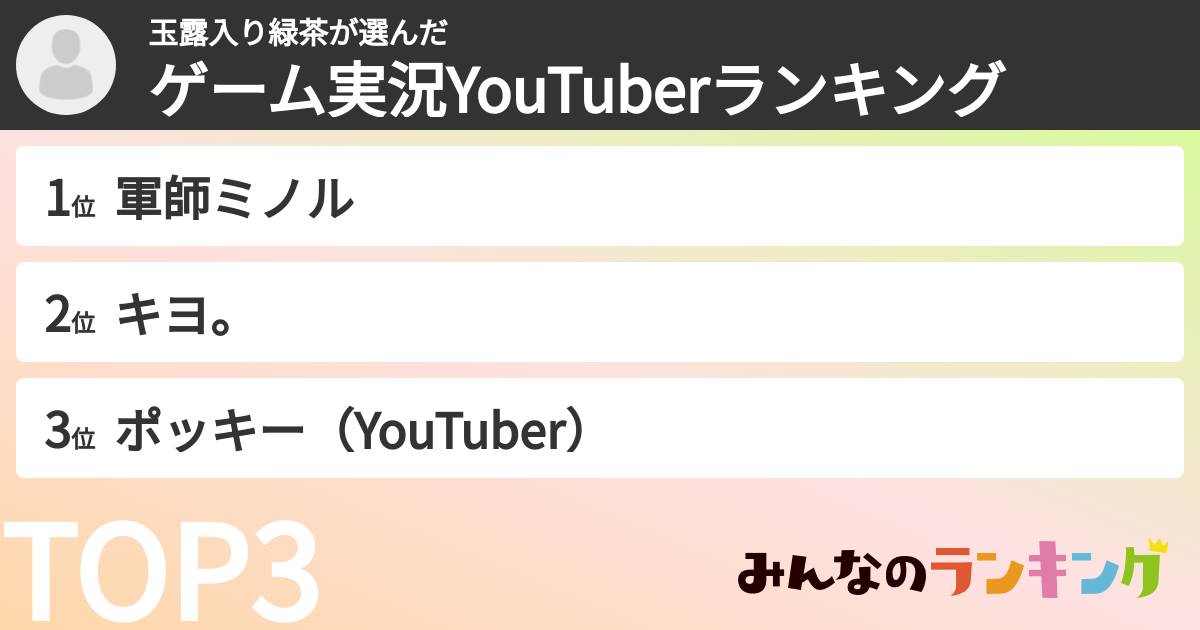 玉露入り緑茶が選んだ
ゲーム実況YouTuberランキング

1位 軍師ミノル

2位 キヨ。

3位 ポッキー（YouTuber）

TOP3

みんなのランキング